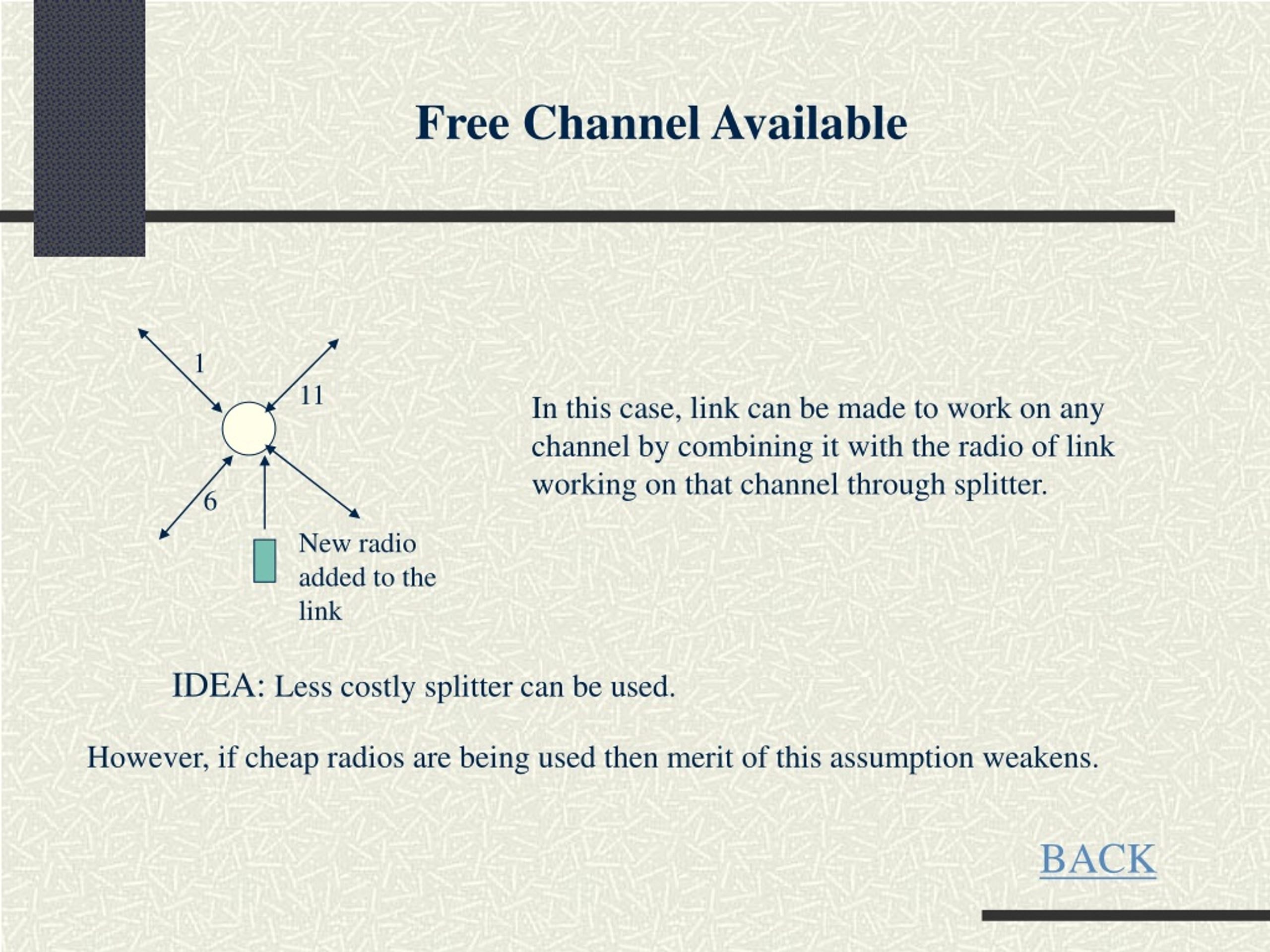 Free Channel Available

1

11

6

New radio added to the link

In this case, link can be made to work on any channel by combining it with the radio of link working on that channel through splitter.

IDEA: Less costly splitter can be used.

However, if cheap radios are being used then merit of this assumption weakens.

BACK